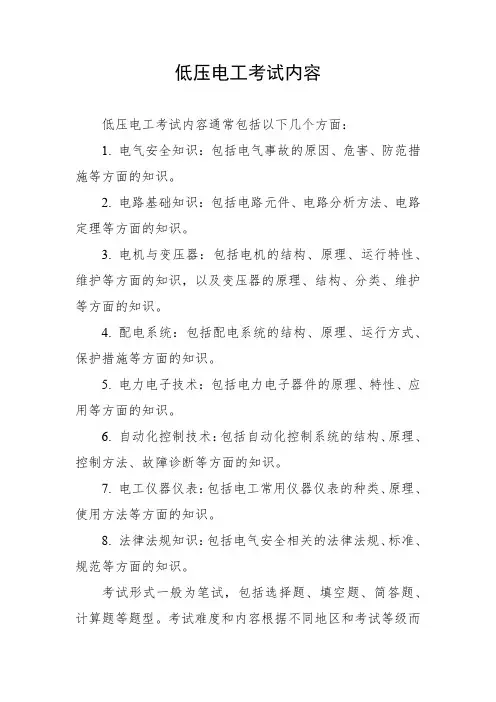 低压电工考试内容

低压电工考试内容通常包括以下几个方面：

1. 电气安全知识：包括电气事故的原因、危害、防范措施等方面的知识。

2. 电路基础知识：包括电路元件、电路分析方法、电路定理等方面的知识。

3. 电机与变压器：包括电机的结构、原理、运行特性、维护等方面的知识，以及变压器的原理、结构、分类、维护等方面的知识。

4. 配电系统：包括配电系统的结构、原理、运行方式、保护措施等方面的知识。

5. 电力电子技术：包括电力电子器件的原理、特性、应用等方面的知识。

6. 自动化控制技术：包括自动化控制系统的结构、原理、控制方法、故障诊断等方面的知识。

7. 电工仪器仪表：包括电工常用仪器仪表的种类、原理、使用方法等方面的知识。

8. 法律法规知识：包括电气安全相关的法律法规、标准、规范等方面的知识。

考试形式一般为笔试，包括选择题、填空题、简答题、计算题等题型。考试难度和内容根据不同地区和考试等级而